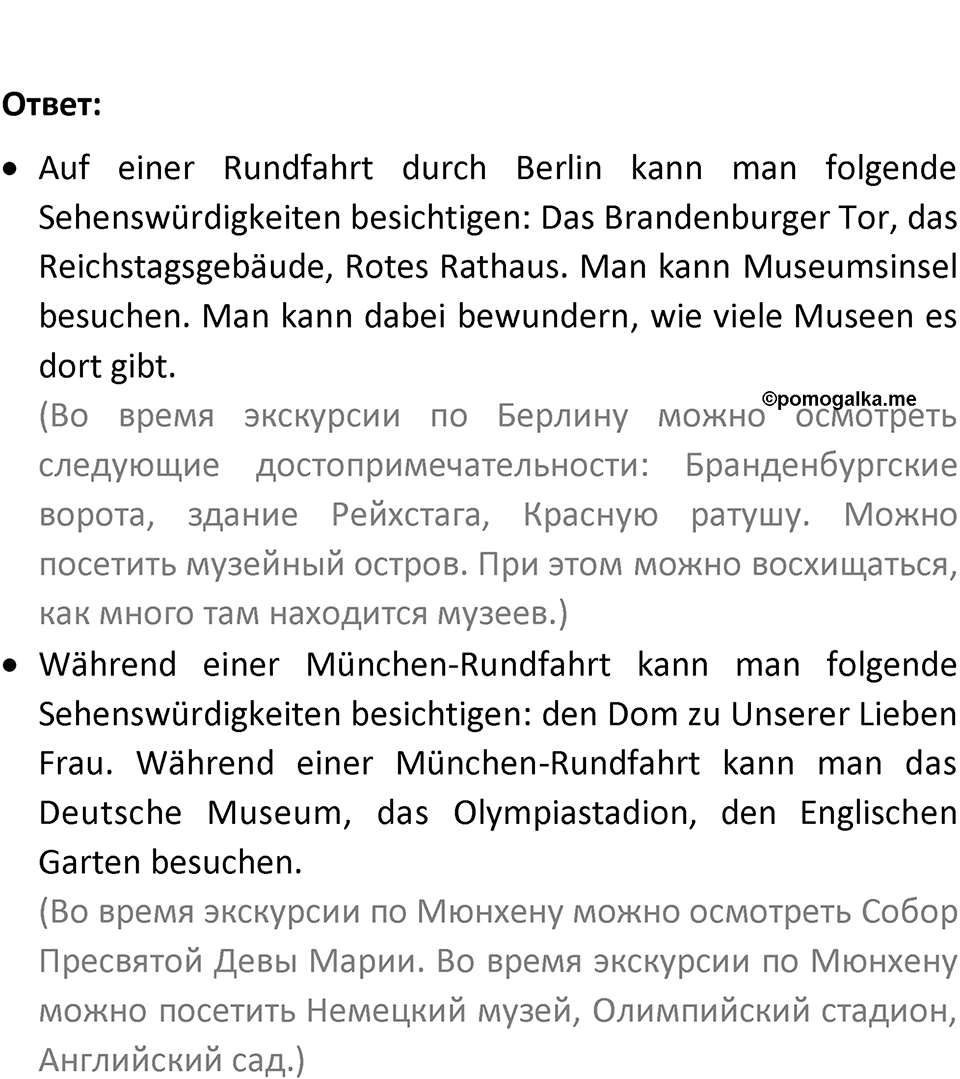 Ответ:

• Auf einer Rundfahrt durch Berlin kann man folgende Sehenswürdigkeiten besichtigen: Das Brandenburger Tor, das Reichstagsgebäude, Rotes Rathaus. Man kann Museumsinsel besuchen. Man kann dabei bewundern, wie viele Museen es dort gibt.

©pomogalka.me

(Во время экскурсии по Берлину можно осмотреть следующие достопримечательности: Бранденбургские ворота, здание Рейхстага, Красную ратушу. Можно посетить музейный остров. При этом можно восхищаться, как много там находится музеев.)

• Während einer München-Rundfahrt kann man folgende Sehenswürdigkeiten besichtigen: den Dom zu Unserer Lieben Frau. Während einer München-Rundfahrt kann man das Deutsche Museum, das Olympiastadion, den Englischen Garten besuchen.

(Во время экскурсии по Мюнхену можно осмотреть Собор Пресвятой Девы Марии. Во время экскурсии по Мюнхену можно посетить Немецкий музей, Олимпийский стадион, Английский сад.)